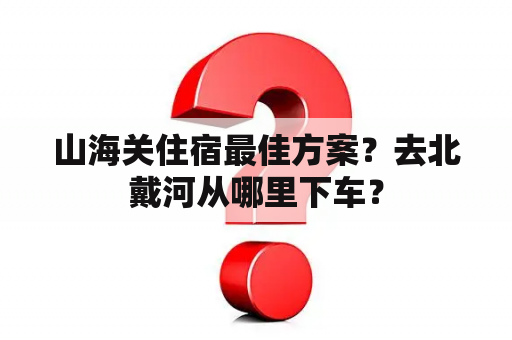 山海关住宿最佳方案？去北戴河从哪里下车？